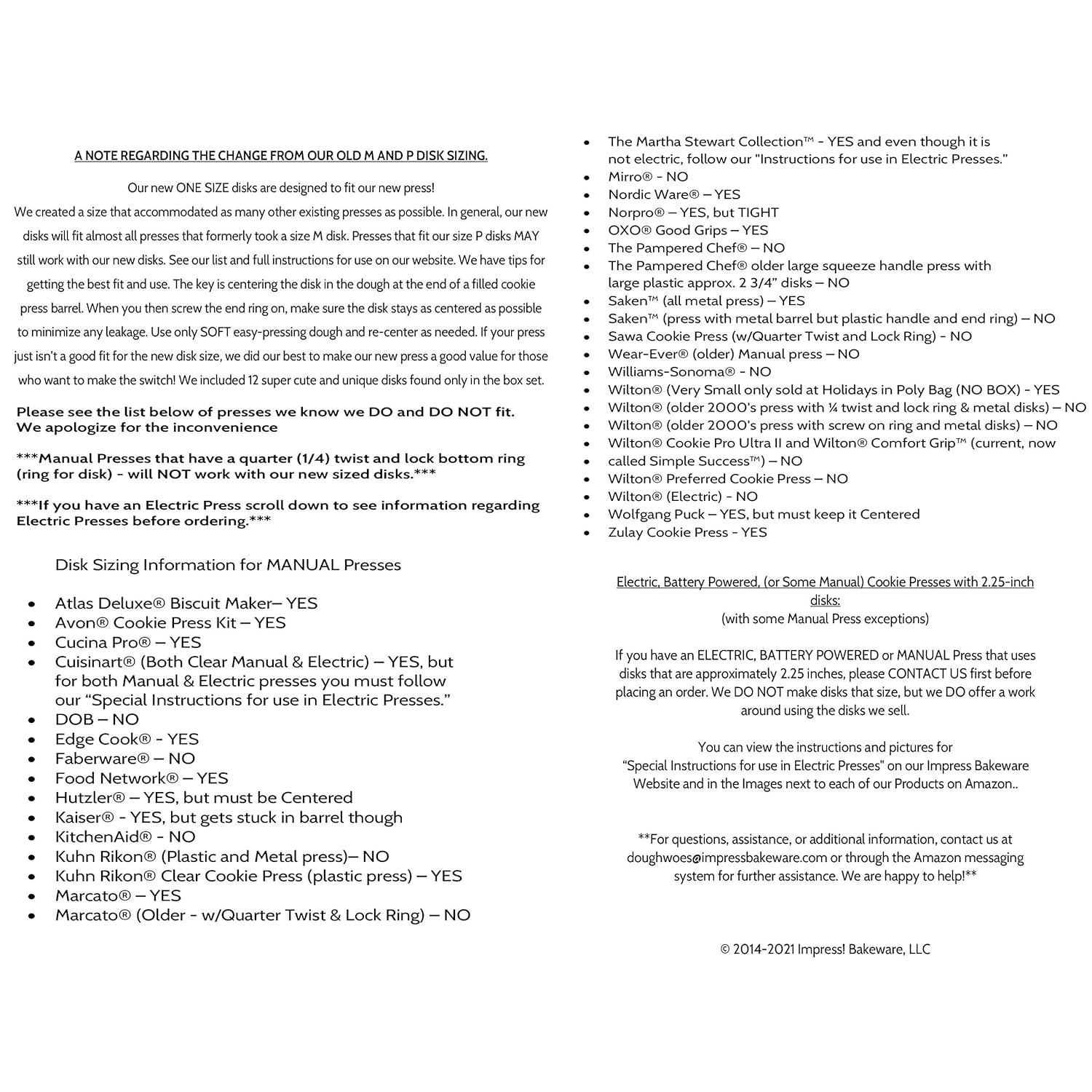 A NOTE REGARDING THE CHANGE FROM OUR OLD M AND P DISK SIZING.

Our new ONE SIZE disks are designed to fit our new press!

We created a size that accommodated as many other existing presses as possible. In general, our new disks will fit almost all presses that formerly took a size M disk. Presses that fit our size P disks MAY still work with our new disks. See our list and full instructions for use on our website. We have tips for getting the best fit and use. The key is centering the disk in the dough at the end of a filled cookie press barrel. When you then screw the end ring on, make sure the disk stays as centered as possible to minimize any leakage. Use only SOFT easy-pressing dough and re-center as needed. If your press just isn't a good fit for the new disk size, we did our best to make our new press a good value for those who want to make the switch! We included 12 super cute and unique disks found only in the box set.

Please see the list below of presses we know we DO and DO NOT fit.
We apologize for the inconvenience

***Manual Presses that have a quarter (1/4) twist and lock bottom ring (ring for disk) - will NOT work with our new sized disks.***

***If you have an Electric Press scroll down to see information regarding Electric Presses before ordering.***

Disk Sizing Information for MANUAL Presses

• Atlas Deluxe® Biscuit Maker– YES
• Avon® Cookie Press Kit – YES
• Cucina Pro® – YES
• Cuisinart® (Both Clear Manual & Electric) – YES, but for both Manual & Electric presses you must follow our "Special Instructions for use in Electric Presses."
• DOB – NO
• Edge Cook® - YES
• Faberware® – NO
• Food Network® – YES
• Hutzler® – YES, but must be Centered
• Kaiser® - YES, but gets stuck in barrel though
• KitchenAid® - NO
• Kuhn Rikon® (Plastic and Metal press)– NO
• Kuhn Rikon® Clear Cookie Press (plastic press) – YES
• Marcato® – YES
• Marcato® (Older - w/Quarter Twist & Lock Ring) – NO
• The Martha Stewart Collection™ - YES and even though it is not electric, follow our "Instructions for use in Electric Presses."
• Mirro® - NO
• Nordic Ware® – YES
• Norpro® – YES, but TIGHT
• OXO® Good Grips – YES
• The Pampered Chef® – NO
• The Pampered Chef® older large squeeze handle press with large plastic approx. 2 3/4" disks – NO
• Saken™ (all metal press) – YES
• Saken™ (press with metal barrel but plastic handle and end ring) – NO
• Sawa Cookie Press (w/Quarter Twist and Lock Ring) - NO
• Wear-Ever® (older) Manual press – NO
• Williams-Sonoma® - NO
• Wilton® (Very Small only sold at Holidays in Poly Bag (NO BOX) - YES
• Wilton® (older 2000's press with ¼ twist and lock ring & metal disks) – NO
• Wilton® (older 2000's press with screw on ring and metal disks) – NO
• Wilton® Cookie Pro Ultra II and Wilton® Comfort Grip™ (current, now
• called Simple Success™) – NO
• Wilton® Preferred Cookie Press – NO
• Wilton® (Electric) - NO
• Wolfgang Puck – YES, but must keep it Centered
• Zulay Cookie Press - YES

Electric, Battery Powered, (or Some Manual) Cookie Presses with 2.25-inch disks:
(with some Manual Press exceptions)

If you have an ELECTRIC, BATTERY POWERED or MANUAL Press that uses disks that are approximately 2.25 inches, please CONTACT US first before placing an order. We DO NOT make disks that size, but we DO offer a work around using the disks we sell.

You can view the instructions and pictures for "Special Instructions for use in Electric Presses" on our Impress Bakeware Website and in the Images next to each of our Products on Amazon..

**For questions, assistance, or additional information, contact us at doughwoes@impressbakeware.com or through the Amazon messaging system for further assistance. We are happy to help!**

© 2014-2021 Impress! Bakeware, LLC